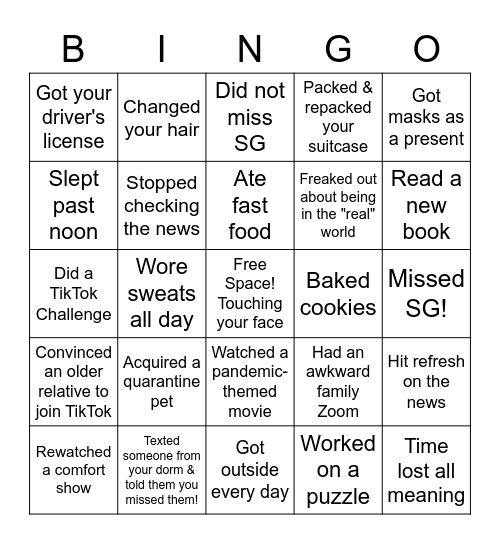 | B | I | N | G | O |
|---|---|---|---|---|
| Got your driver's license | Changed your hair | Did not miss SG | Packed & repacked your suitcase | Got masks as a present |
| Slept past noon | Stopped checking the news | Ate fast food | Freaked out about being in the "real" world | Read a new book |
| Did a TikTok Challenge | Wore sweats all day | Free Space! Touching your face | Baked cookies | Missed SG! |
| Convinced an older relative to join TikTok | Acquired a quarantine pet | Watched a pandemic-themed movie | Had an awkward family Zoom | Hit refresh on the news |
| Rewatched a comfort show | Texted someone from your dorm & told them you missed them! | Got outside every day | Worked on a puzzle | Time lost all meaning |